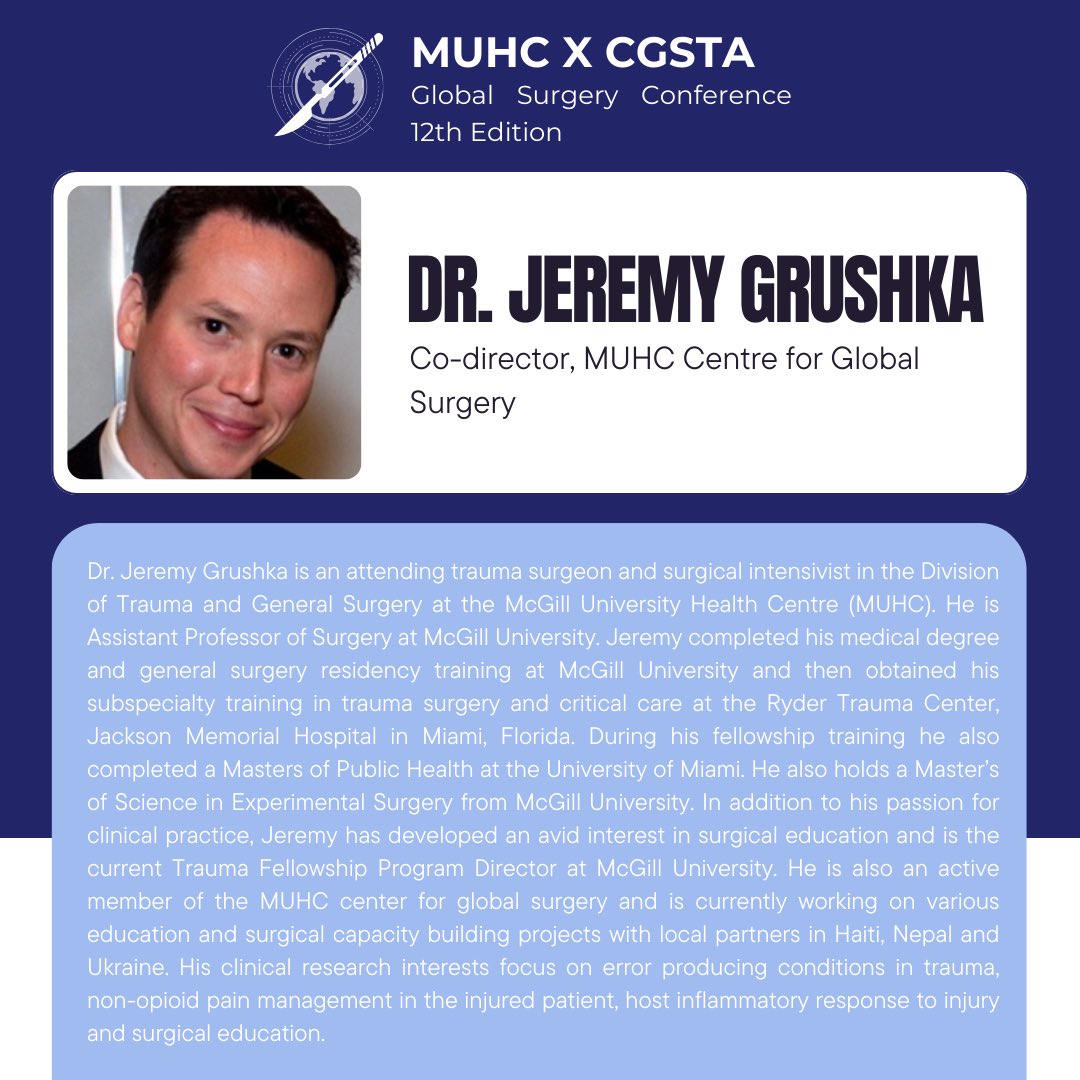 MUHC X CGSTA
Global Surgery Conference
12th Edition

DR. JEREMY GRUSHKA

Co-director, MUHC Centre for Global Surgery

Dr. Jeremy Grushka is an attending trauma surgeon and surgical intensivist in the Division of Trauma and General Surgery at the McGill University Health Centre (MUHC). He is Assistant Professor of Surgery at McGill University. Jeremy completed his medical degree and general surgery residency training at McGill University and then obtained his subspecialty training in trauma surgery and critical care at the Ryder Trauma Center, Jackson Memorial Hospital in Miami, Florida. During his fellowship training he also completed a Masters of Public Health at the University of Miami. He also holds a Master's of Science in Experimental Surgery from McGill University. In addition to his passion for clinical practice, Jeremy has developed an avid interest in surgical education and is the current Trauma Fellowship Program Director at McGill University. He is also an active member of the MUHC center for global surgery and is currently working on various education and surgical capacity building projects with local partners in Haiti, Nepal and Ukraine. His clinical research interests focus on error producing conditions in trauma, non-opioid pain management in the injured patient, host inflammatory response to injury and surgical education.